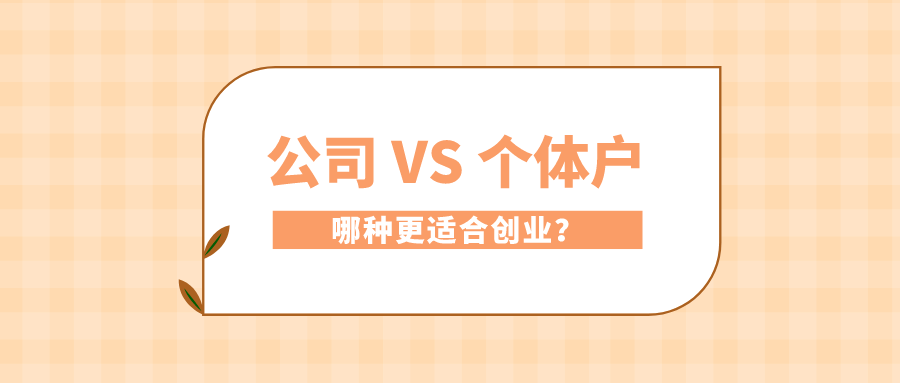 公司 VS 个体户

哪种更适合创业？